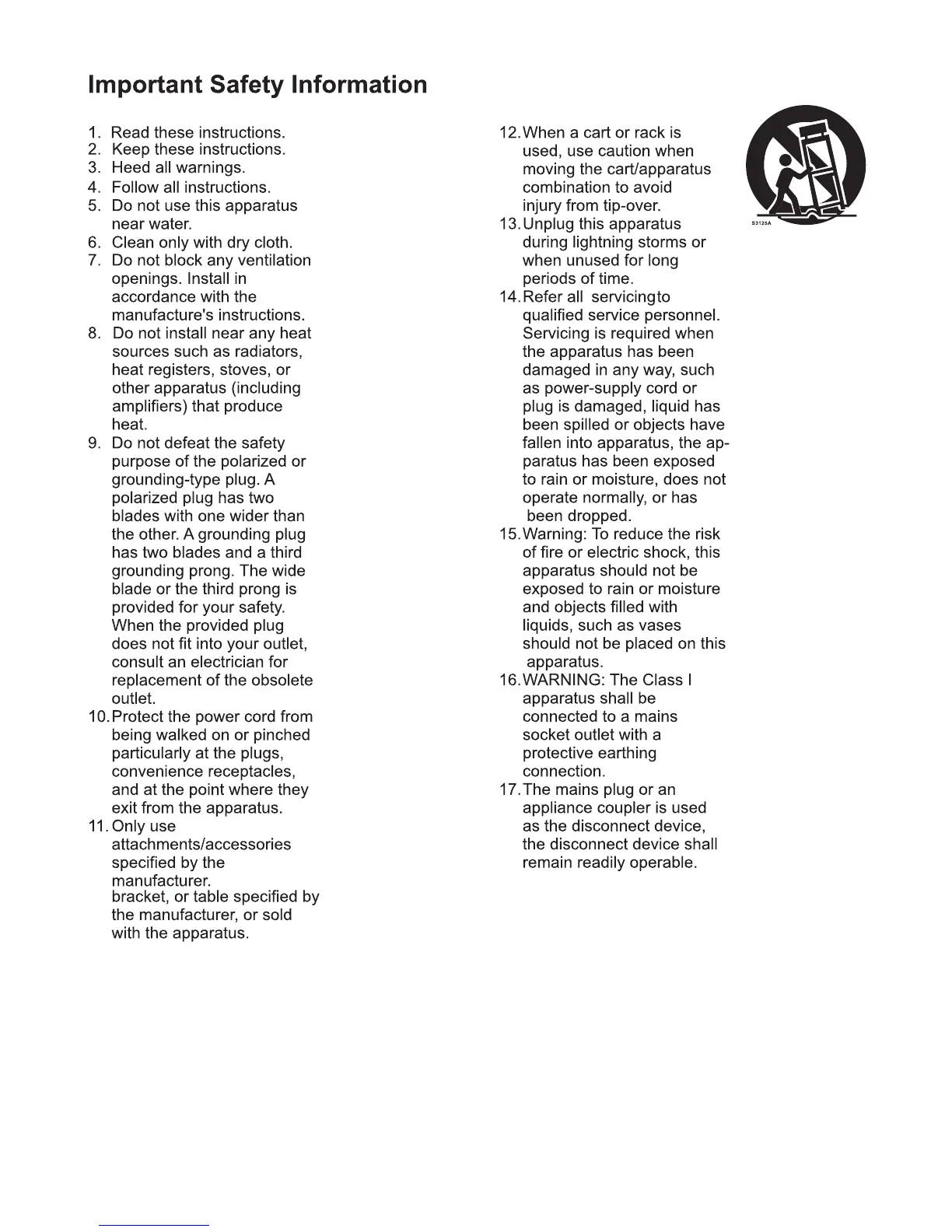 Important Safety Information

1. Read these instructions.
2. Keep these instructions.
3. Heed all warnings.
4. Follow all instructions.
5. Do not use this apparatus near water.
6. Clean only with dry cloth.
7. Do not block any ventilation openings. Install in accordance with the manufacture's instructions.
8. Do not install near any heat sources such as radiators, heat registers, stoves, or other apparatus (including amplifiers) that produce heat.
9. Do not defeat the safety purpose of the polarized or grounding-type plug. A polarized plug has two blades with one wider than the other. A grounding plug has two blades and a third grounding prong. The wide blade or the third prong is provided for your safety. When the provided plug does not fit into your outlet, consult an electrician for replacement of the obsolete outlet.
10. Protect the power cord from being walked on or pinched particularly at the plugs, convenience receptacles, and at the point where they exit from the apparatus.
11. Only use attachments/accessories specified by the manufacturer.
bracket, or table specified by the manufacturer, or sold with the apparatus.

12. When a cart or rack is used, use caution when moving the cart/apparatus combination to avoid injury from tip-over.
13. Unplug this apparatus during lightning storms or when unused for long periods of time.
14. Refer all servicingto qualified service personnel. Servicing is required when the apparatus has been damaged in any way, such as power-supply cord or plug is damaged, liquid has been spilled or objects have fallen into apparatus, the apparatus has been exposed to rain or moisture, does not operate normally, or has been dropped.
15. Warning: To reduce the risk of fire or electric shock, this apparatus should not be exposed to rain or moisture and objects filled with liquids, such as vases should not be placed on this apparatus.
16. WARNING: The Class I apparatus shall be connected to a mains socket outlet with a protective earthing connection.
17. The mains plug or an appliance coupler is used as the disconnect device, the disconnect device shall remain readily operable.

S3125A